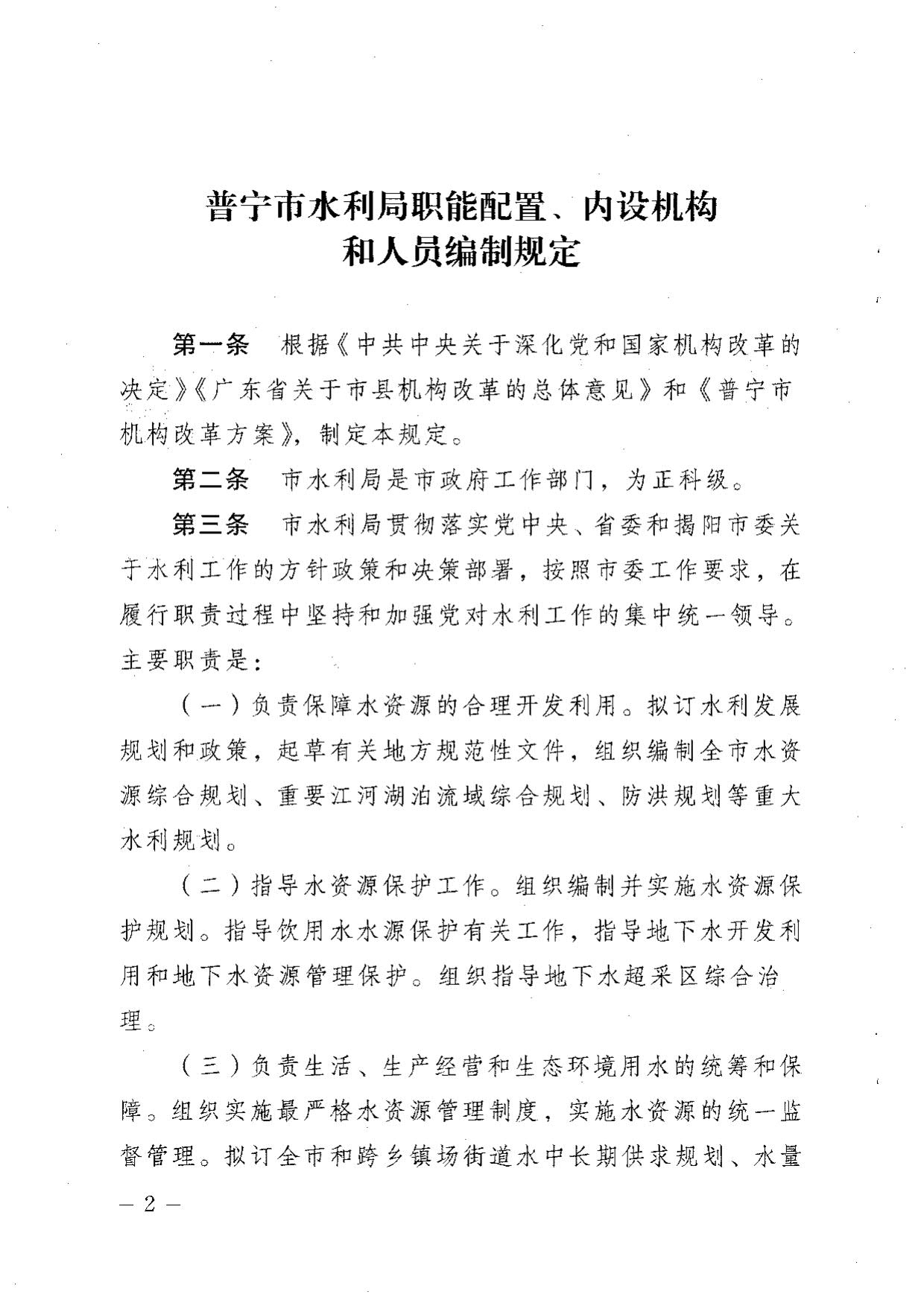 普宁市水利局职能配置、内设机构和人员编制规定

第一条　根据《中共中央关于深化党和国家机构改革的决定》《广东省关于市县机构改革的总体意见》和《普宁市机构改革方案》，制定本规定。

第二条　市水利局是市政府工作部门，为正科级。

第三条　市水利局贯彻落实党中央、省委和揭阳市委关于水利工作的方针政策和决策部署，按照市委工作要求，在履行职责过程中坚持和加强党对水利工作的集中统一领导。主要职责是：

（一）负责保障水资源的合理开发利用。拟订水利发展规划和政策，起草有关地方规范性文件，组织编制全市水资源综合规划、重要江河湖泊流域综合规划、防洪规划等重大水利规划。

（二）指导水资源保护工作。组织编制并实施水资源保护规划。指导饮用水水源保护有关工作，指导地下水开发利用和地下水资源管理保护。组织指导地下水超采区综合治理。

（三）负责生活、生产经营和生态环境用水的统筹和保障。组织实施最严格水资源管理制度，实施水资源的统一监督管理。拟订全市和跨乡镇场街道水中长期供求规划、水量

— 2 —